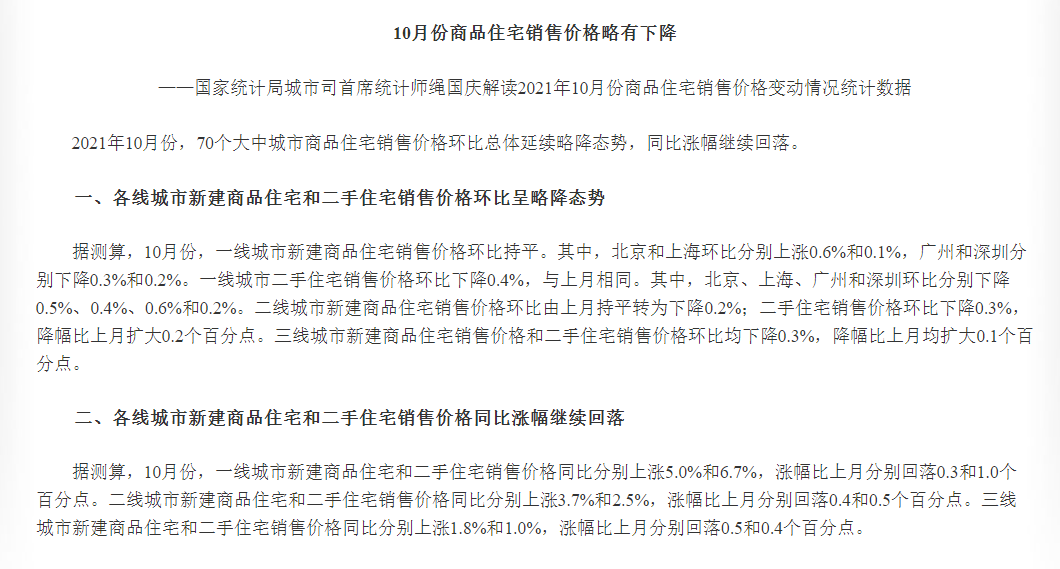 10月份商品住宅销售价格略有下降

——国家统计局城市司首席统计师绳国庆解读2021年10月份商品住宅销售价格变动情况统计数据

2021年10月份，70个大中城市商品住宅销售价格环比总体延续略降态势，同比涨幅继续回落。

一、各线城市新建商品住宅和二手住宅销售价格环比呈略降态势

据测算，10月份，一线城市新建商品住宅销售价格环比持平。其中，北京和上海环比分别上涨0.6%和0.1%，广州和深圳分别下降0.3%和0.2%。一线城市二手住宅销售价格环比下降0.4%，与上月相同。其中，北京、上海、广州和深圳环比分别下降0.5%、0.4%、0.6%和0.2%。二线城市新建商品住宅销售价格环比由上月持平转为下降0.2%；二手住宅销售价格环比下降0.3%，降幅比上月扩大0.2个百分点。三线城市新建商品住宅销售价格和二手住宅销售价格环比均下降0.3%，降幅比上月均扩大0.1个百分点。

二、各线城市新建商品住宅和二手住宅销售价格同比涨幅继续回落

据测算，10月份，一线城市新建商品住宅和二手住宅销售价格同比分别上涨5.0%和6.7%，涨幅比上月分别回落0.3和1.0个百分点。二线城市新建商品住宅和二手住宅销售价格同比分别上涨3.7%和2.5%，涨幅比上月分别回落0.4和0.5个百分点。三线城市新建商品住宅和二手住宅销售价格同比分别上涨1.8%和1.0%，涨幅比上月分别回落0.5和0.4个百分点。